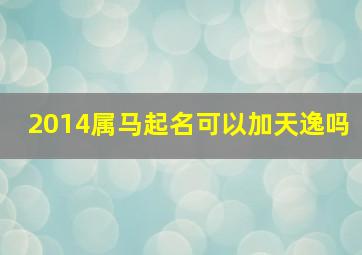 2014属马起名可以加天逸吗